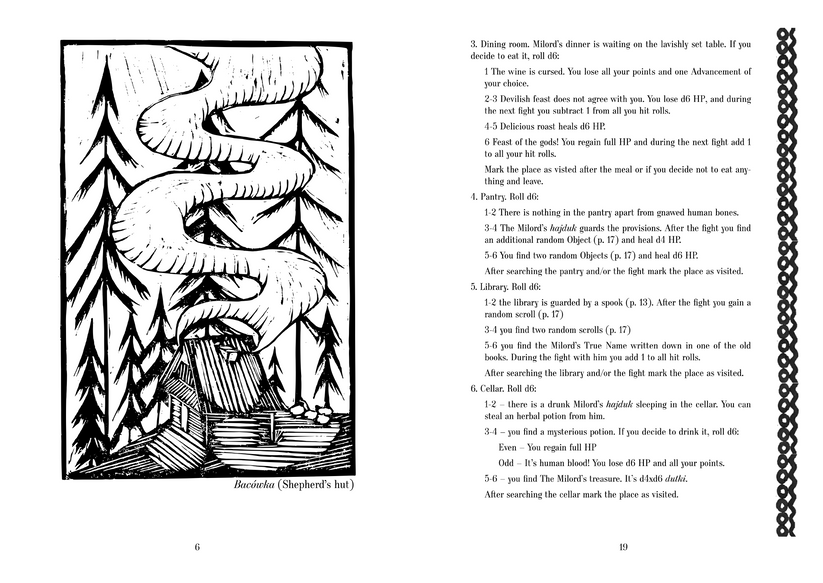 Bacówka (Shepherd's hut)

6

3. Dining room. Milord's dinner is waiting on the lavishly set table. If you decide to eat it, roll d6:

1 The wine is cursed. You lose all your points and one Advancement of your choice.

2-3 Devilish feast does not agree with you. You lose d6 HP, and during the next fight you subtract 1 from all you hit rolls.

4-5 Delicious roast heals d6 HP.

6 Feast of the gods! You regain full HP and during the next fight add 1 to all your hit rolls.

Mark the place as visted after the meal or if you decide not to eat anything and leave.

4. Pantry. Roll d6:

1-2 There is nothing in the pantry apart from gnawed human bones.

3-4 The Milord's hajduk guards the provisions. After the fight you find an additional random Object (p. 17) and heal d4 HP.

5-6 You find two random Objects (p. 17) and heal d6 HP.

After searching the pantry and/or the fight mark the place as visited.

5. Library. Roll d6:

1-2 the library is guarded by a spook (p. 13). After the fight you gain a random scroll (p. 17)

3-4 you find two random scrolls (p. 17)

5-6 you find the Milord's True Name written down in one of the old books. During the fight with him you add 1 to all hit rolls.

After searching the library and/or the fight mark the place as visited.

6. Cellar. Roll d6:

1-2 – there is a drunk Milord's hajduk sleeping in the cellar. You can steal an herbal potion from him.

3-4 – you find a mysterious potion. If you decide to drink it, roll d6:

Even – You regain full HP

Odd – It's human blood! You lose d6 HP and all your points.

5-6 – you find The Milord's treasure. It's d4xd6 dutki.

After searching the cellar mark the place as visited.

19